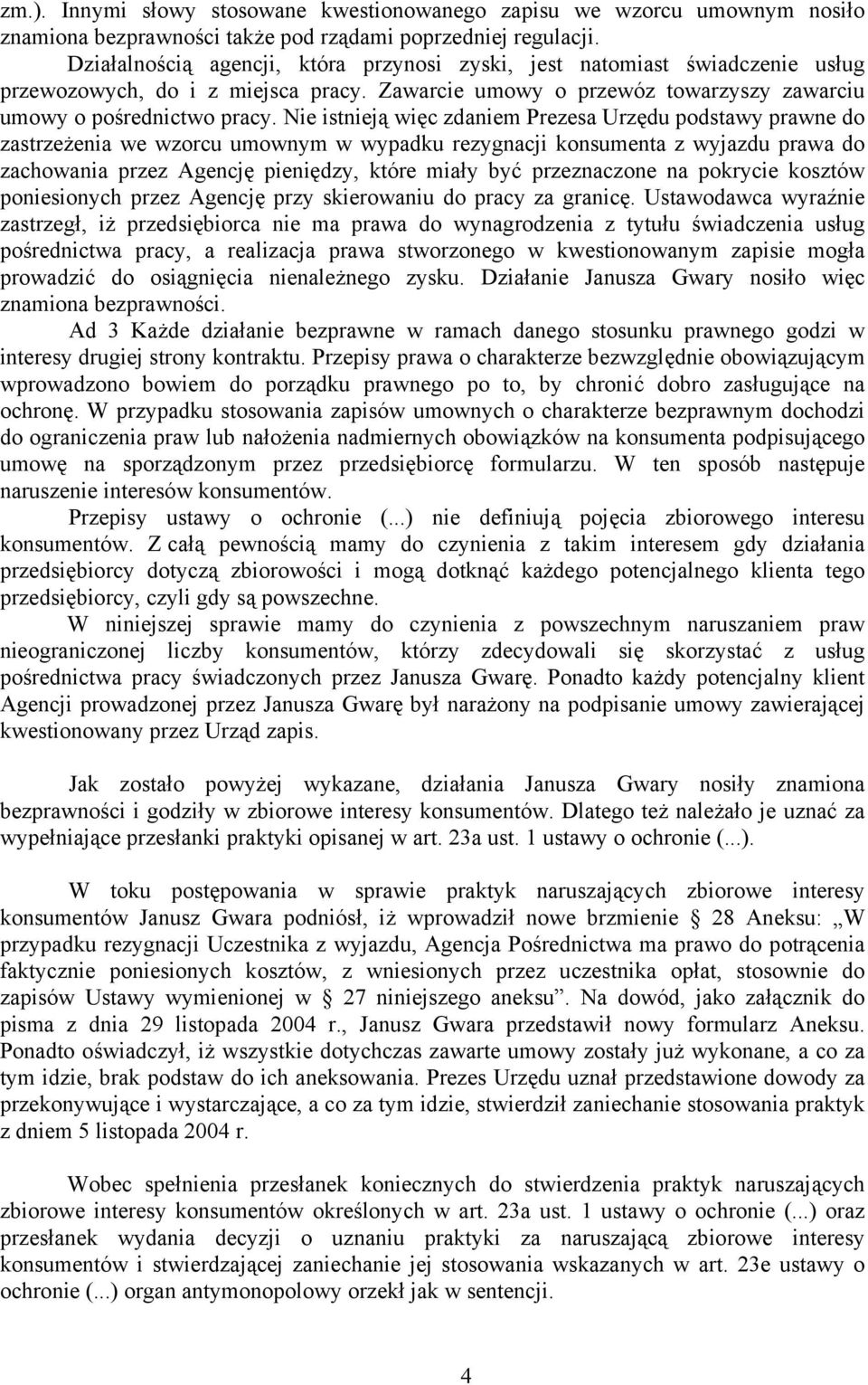 zm.). Innymi słowy stosowane kwestionowanego zapisu we wzorcu umownym nosiło znamiona bezprawności także pod rządami poprzedniej regulacji.

Działalnością agencji, która przynosi zyski, jest natomiast świadczenie usług przewozowych, do i z miejsca pracy. Zawarcie umowy o przewóz towarzyszy zawarciu umowy o pośrednictwo pracy. Nie istnieją więc zdaniem Prezesa Urzędu podstawy prawne do zastrzeżenia we wzorcu umownym w wypadku rezygnacji konsumenta z wyjazdu prawa do zachowania przez Agencję pieniędzy, które miały być przeznaczone na pokrycie kosztów poniesionych przez Agencję przy skierowaniu do pracy za granicę. Ustawodawca wyraźnie zastrzegł, iż przedsiębiorca nie ma prawa do wynagrodzenia z tytułu świadczenia usług pośrednictwa pracy, a realizacja prawa stworzonego w kwestionowanym zapisie mogła prowadzić do osiągnięcia nienależnego zysku. Działanie Janusza Gwary nosiło więc znamiona bezprawności.

Ad 3 Każde działanie bezprawne w ramach danego stosunku prawnego godzi w interesy drugiej strony kontraktu. Przepisy prawa o charakterze bezwzględnie obowiązującym wprowadzono bowiem do porządku prawnego po to, by chronić dobro zasługujące na ochronę. W przypadku stosowania zapisów umownych o charakterze bezprawnym dochodzi do ograniczenia praw lub nałożenia nadmiernych obowiązków na konsumenta podpisującego umowę na sporządzonym przez przedsiębiorcę formularzu. W ten sposób następuje naruszenie interesów konsumentów.

Przepisy ustawy o ochronie (...) nie definiują pojęcia zbiorowego interesu konsumentów. Z całą pewnością mamy do czynienia z takim interesem gdy działania przedsiębiorcy dotyczą zbiorowości i mogą dotknąć każdego potencjalnego klienta tego przedsiębiorcy, czyli gdy są powszechne.

W niniejszej sprawie mamy do czynienia z powszechnym naruszaniem praw nieograniczonej liczby konsumentów, którzy zdecydowali się skorzystać z usług pośrednictwa pracy świadczonych przez Janusza Gwarę. Ponadto każdy potencjalny klient Agencji prowadzonej przez Janusza Gwarę był narażony na podpisanie umowy zawierającej kwestionowany przez Urząd zapis.

Jak zostało powyżej wykazane, działania Janusza Gwary nosiły znamiona bezprawności i godziły w zbiorowe interesy konsumentów. Dlatego też należało je uznać za wypełniające przesłanki praktyki opisanej w art. 23a ust. 1 ustawy o ochronie (...).

W toku postępowania w sprawie praktyk naruszających zbiorowe interesy konsumentów Janusz Gwara podniósł, iż wprowadził nowe brzmienie § 28 Aneksu: „W przypadku rezygnacji Uczestnika z wyjazdu, Agencja Pośrednictwa ma prawo do potrącenia faktycznie poniesionych kosztów, z wniesionych przez uczestnika opłat, stosownie do zapisów Ustawy wymienionej w § 27 niniejszego aneksu”. Na dowód, jako załącznik do pisma z dnia 29 listopada 2004 r., Janusz Gwara przedstawił nowy formularz Aneksu. Ponadto oświadczył, iż wszystkie dotychczas zawarte umowy zostały już wykonane, a co za tym idzie, brak podstaw do ich aneksowania. Prezes Urzędu uznał przedstawione dowody za przekonywujące i wystarczające, a co za tym idzie, stwierdził zaniechanie stosowania praktyk z dniem 5 listopada 2004 r.

Wobec spełnienia przesłanek koniecznych do stwierdzenia praktyk naruszających zbiorowe interesy konsumentów określonych w art. 23a ust. 1 ustawy o ochronie (...) oraz przesłanek wydania decyzji o uznaniu praktyki za naruszającą zbiorowe interesy konsumentów i stwierdzającej zaniechanie jej stosowania wskazanych w art. 23e ustawy o ochronie (...) organ antymonopolowy orzekł jak w sentencji.

4